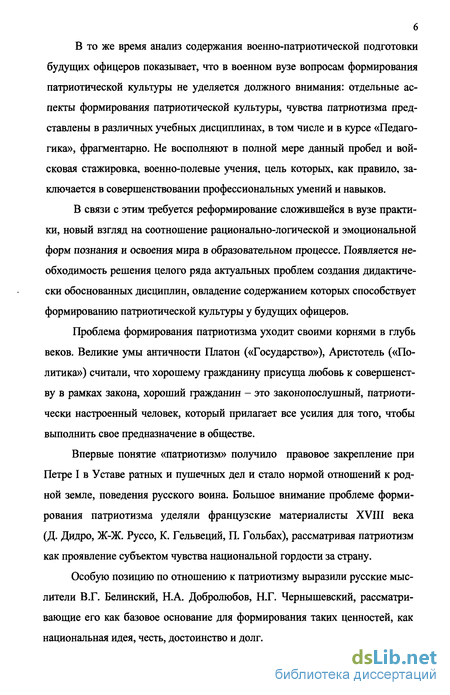 6

В то же время анализ содержания военно-патриотической подготовки будущих офицеров показывает, что в военном вузе вопросам формирования патриотической культуры не уделяется должного внимания: отдельные аспекты формирования патриотической культуры, чувства патриотизма представлены в различных учебных дисциплинах, в том числе и в курсе «Педагогика», фрагментарно. Не восполняют в полной мере данный пробел и войсковая стажировка, военно-полевые учения, цель которых, как правило, заключается в совершенствовании профессиональных умений и навыков.

В связи с этим требуется реформирование сложившейся в вузе практики, новый взгляд на соотношение рационально-логической и эмоциональной форм познания и освоения мира в образовательном процессе. Появляется необходимость решения целого ряда актуальных проблем создания дидактически обоснованных дисциплин, овладение содержанием которых способствует формированию патриотической культуры у будущих офицеров.

Проблема формирования патриотизма уходит своими корнями в глубь веков. Великие умы античности Платон («Государство»), Аристотель («Политика») считали, что хорошему гражданину присуща любовь к совершенству в рамках закона, хороший гражданин – это законопослушный, патриотически настроенный человек, который прилагает все усилия для того, чтобы выполнить свое предназначение в обществе.

Впервые понятие «патриотизм» получило правовое закрепление при Петре I в Уставе ратных и пушечных дел и стало нормой отношений к родной земле, поведения русского воина. Большое внимание проблеме формирования патриотизма уделяли французские материалисты XVIII века (Д. Дидро, Ж-Ж. Руссо, К. Гельвеций, П. Гольбах), рассматривая патриотизм как проявление субъектом чувства национальной гордости за страну.

Особую позицию по отношению к патриотизму выразили русские мыслители В.Г. Белинский, Н.А. Добролюбов, Н.Г. Чернышевский, рассматривающие его как базовое основание для формирования таких ценностей, как национальная идея, честь, достоинство и долг.

dsLib.net
библиотека диссертаций